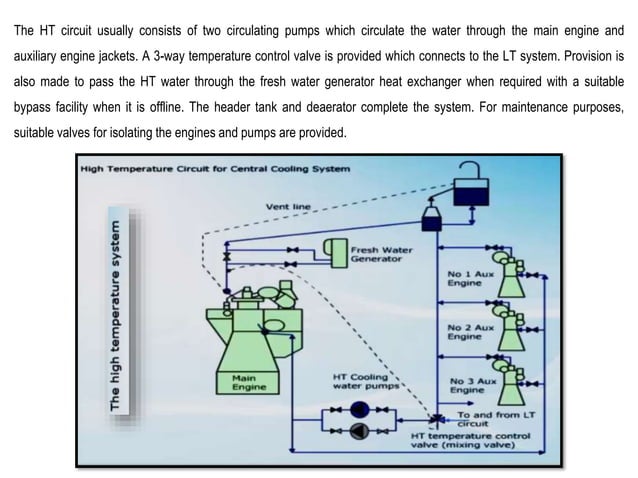 The HT circuit usually consists of two circulating pumps which circulate the water through the main engine and auxiliary engine jackets. A 3-way temperature control valve is provided which connects to the LT system. Provision is also made to pass the HT water through the fresh water generator heat exchanger when required with a suitable bypass facility when it is offline. The header tank and deaerator complete the system. For maintenance purposes, suitable valves for isolating the engines and pumps are provided.

High Temperature Circuit for Central Cooling System

The high temperature system

Vent line

Fresh Water Generator

No 1 Aux Engine

No 2 Aux Engine

No 3 Aux Engine

Main Engine

HT Cooling water pumps

To and from LT circuit

HT temperature control valve (mixing valve)